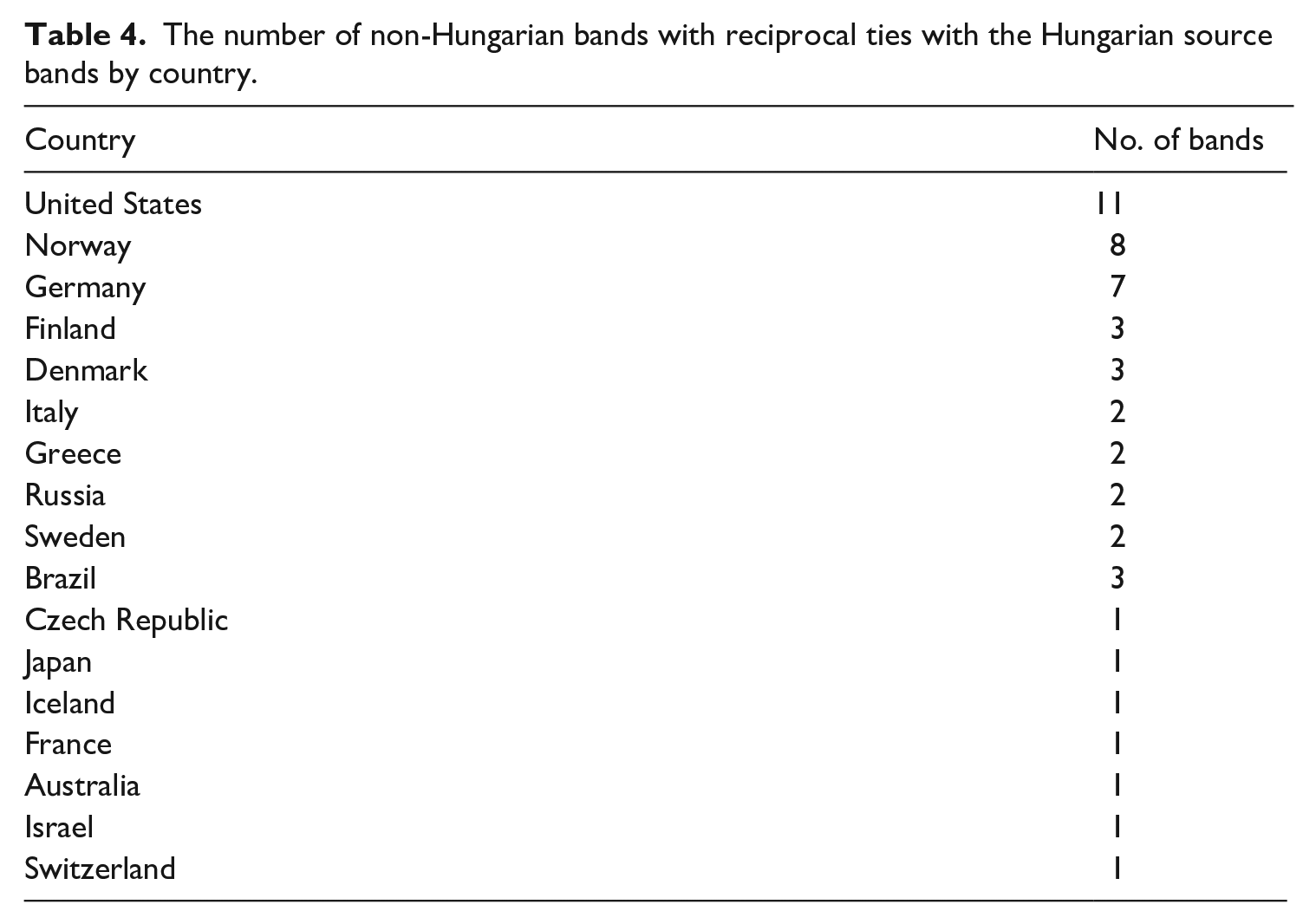 Table 4. The number of non-Hungarian bands with reciprocal ties with the Hungarian source bands by country.

| Country | No. of bands |
|---|---|
| United States | 11 |
| Norway | 8 |
| Germany | 7 |
| Finland | 3 |
| Denmark | 3 |
| Italy | 2 |
| Greece | 2 |
| Russia | 2 |
| Sweden | 2 |
| Brazil | 3 |
| Czech Republic | 1 |
| Japan | 1 |
| Iceland | 1 |
| France | 1 |
| Australia | 1 |
| Israel | 1 |
| Switzerland | 1 |